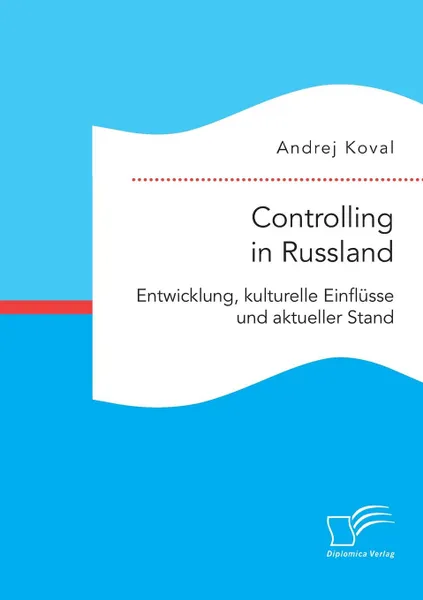 Andrej Koval

Controlling in Russland

Entwicklung, kulturelle Einflüsse und aktueller Stand

Diplomica Verlag